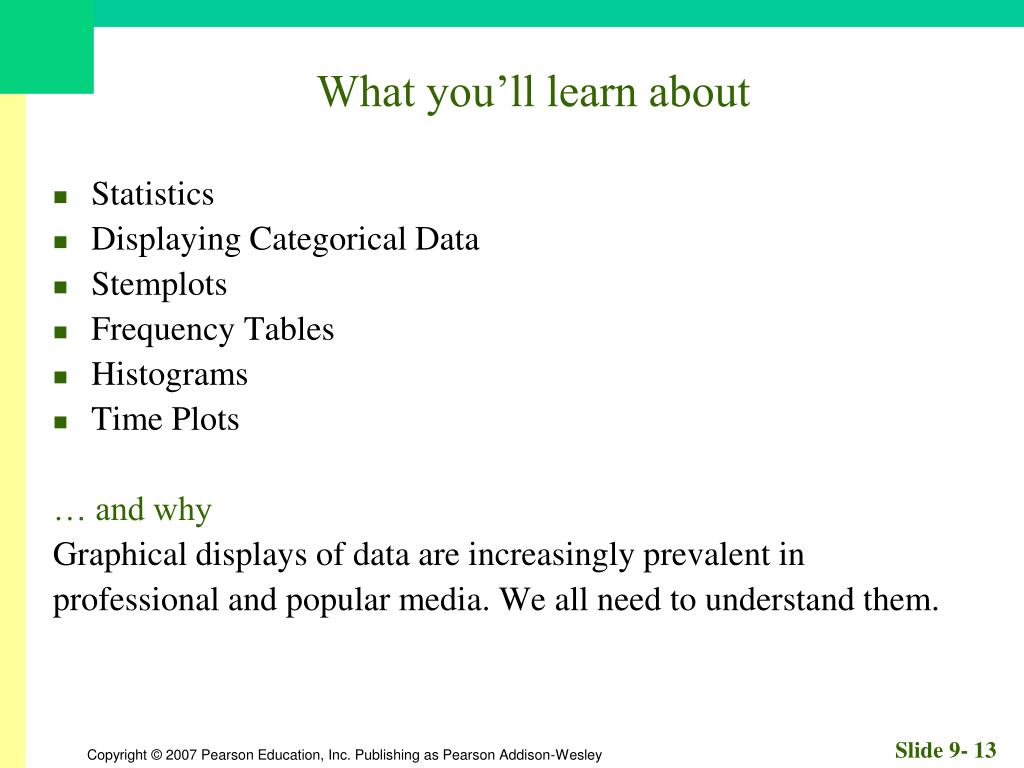 What you’ll learn about

- Statistics
- Displaying Categorical Data
- Stemplots
- Frequency Tables
- Histograms
- Time Plots

… and why

Graphical displays of data are increasingly prevalent in professional and popular media. We all need to understand them.

Copyright © 2007 Pearson Education, Inc. Publishing as Pearson Addison-Wesley

Slide 9- 13